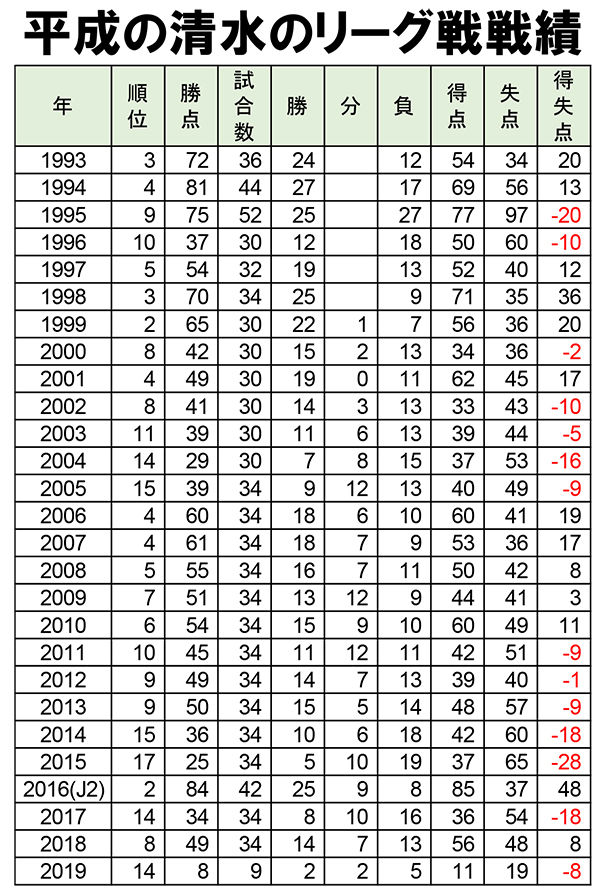 平成の清水のリーグ戦戦績

| 年 | 順位 | 勝点 | 試合数 | 勝 | 分 | 負 | 得点 | 失点 | 得失点 |
|---|---|---|---|---|---|---|---|---|---|
| 1993 | 3 | 72 | 36 | 24 | | 12 | 54 | 34 | 20 |
| 1994 | 4 | 81 | 44 | 27 | | 17 | 69 | 56 | 13 |
| 1995 | 9 | 75 | 52 | 25 | | 27 | 77 | 97 | -20 |
| 1996 | 10 | 37 | 30 | 12 | | 18 | 50 | 60 | -10 |
| 1997 | 5 | 54 | 32 | 19 | | 13 | 52 | 40 | 12 |
| 1998 | 3 | 70 | 34 | 25 | | 9 | 71 | 35 | 36 |
| 1999 | 2 | 65 | 30 | 22 | 1 | 7 | 56 | 36 | 20 |
| 2000 | 8 | 42 | 30 | 15 | 2 | 13 | 34 | 36 | -2 |
| 2001 | 4 | 49 | 30 | 19 | 0 | 11 | 62 | 45 | 17 |
| 2002 | 8 | 41 | 30 | 14 | 3 | 13 | 33 | 43 | -10 |
| 2003 | 11 | 39 | 30 | 11 | 6 | 13 | 39 | 44 | -5 |
| 2004 | 14 | 29 | 30 | 7 | 8 | 15 | 37 | 53 | -16 |
| 2005 | 15 | 39 | 34 | 9 | 12 | 13 | 40 | 49 | -9 |
| 2006 | 4 | 60 | 34 | 18 | 6 | 10 | 60 | 41 | 19 |
| 2007 | 4 | 61 | 34 | 18 | 7 | 9 | 53 | 36 | 17 |
| 2008 | 5 | 55 | 34 | 16 | 7 | 11 | 50 | 42 | 8 |
| 2009 | 7 | 51 | 34 | 13 | 12 | 9 | 44 | 41 | 3 |
| 2010 | 6 | 54 | 34 | 15 | 9 | 10 | 60 | 49 | 11 |
| 2011 | 10 | 45 | 34 | 11 | 12 | 11 | 42 | 51 | -9 |
| 2012 | 9 | 49 | 34 | 14 | 7 | 13 | 39 | 40 | -1 |
| 2013 | 9 | 50 | 34 | 15 | 5 | 14 | 48 | 57 | -9 |
| 2014 | 15 | 36 | 34 | 10 | 6 | 18 | 42 | 60 | -18 |
| 2015 | 17 | 25 | 34 | 5 | 10 | 19 | 37 | 65 | -28 |
| 2016(J2) | 2 | 84 | 42 | 25 | 9 | 8 | 85 | 37 | 48 |
| 2017 | 14 | 34 | 34 | 8 | 10 | 16 | 36 | 54 | -18 |
| 2018 | 8 | 49 | 34 | 14 | 7 | 13 | 56 | 48 | 8 |
| 2019 | 14 | 8 | 9 | 2 | 2 | 5 | 11 | 19 | -8 |